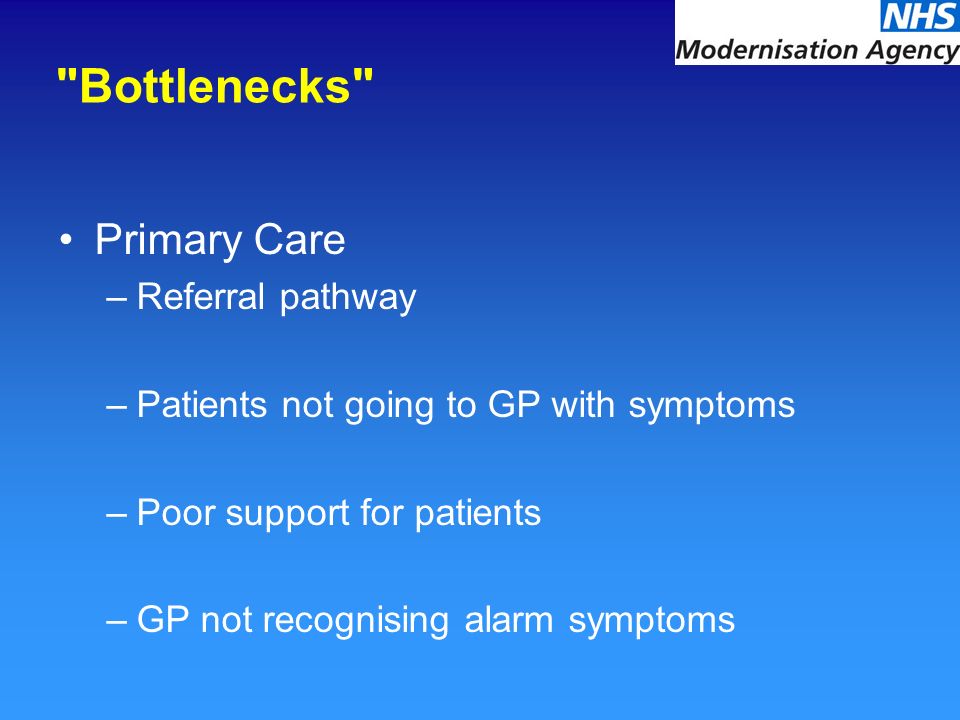 NHS
Modernisation Agency

"Bottlenecks"

• Primary Care
– Referral pathway

– Patients not going to GP with symptoms

– Poor support for patients

– GP not recognising alarm symptoms